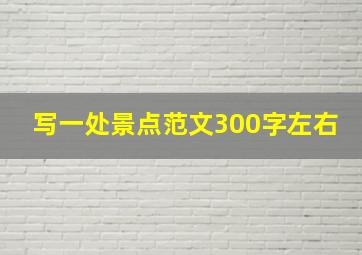 写一处景点范文300字左右